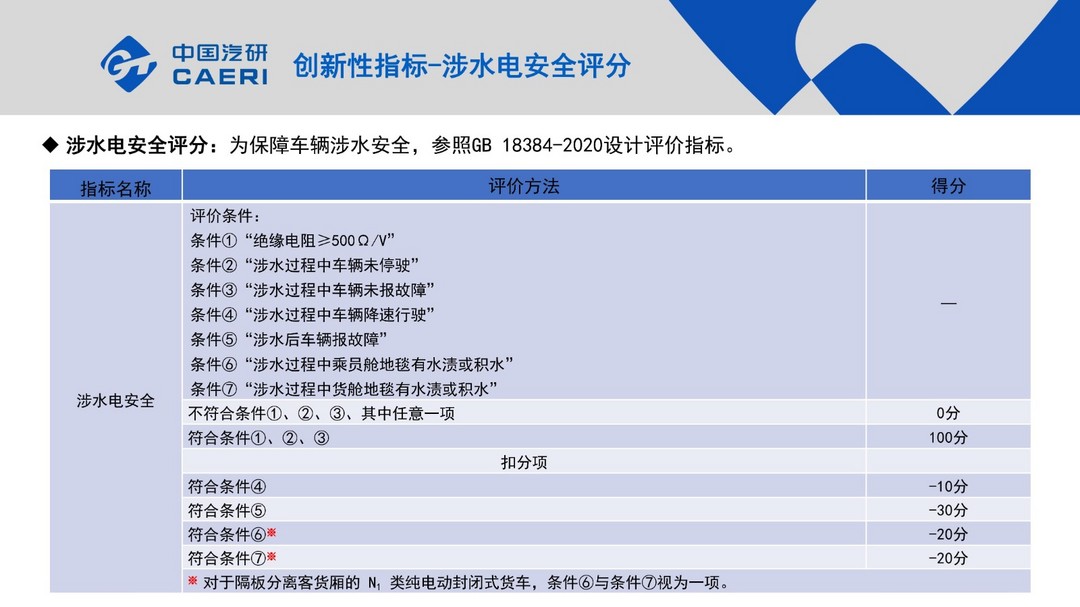 中国汽研
CAERI
创新性指标-涉水电安全评分

◆ 涉水电安全评分：为保障车辆涉水安全，参照GB 18384-2020设计评价指标。

| 指标名称 | 评价方法 | 得分 |
|---|---|---|
| 涉水电安全 | 评价条件：<br>条件①“绝缘电阻≥500Ω/V”<br>条件②“涉水过程中车辆未停驶”<br>条件③“涉水过程中车辆未报故障”<br>条件④“涉水过程中车辆降速行驶”<br>条件⑤“涉水后车辆报故障”<br>条件⑥“涉水过程中乘员舱地毯有水渍或积水”<br>条件⑦“涉水过程中货舱地毯有水渍或积水” | — |
| | 不符合条件①、②、③、其中任意一项 | 0分 |
| | 符合条件①、②、③ | 100分 |
| | 扣分项 | |
| | 符合条件④ | -10分 |
| | 符合条件⑤ | -30分 |
| | 符合条件⑥※ | -20分 |
| | 符合条件⑦※ | -20分 |
| | ※ 对于隔板分离客货厢的 $N_1$ 类纯电动封闭式货车，条件⑥与条件⑦视为一项。 | |